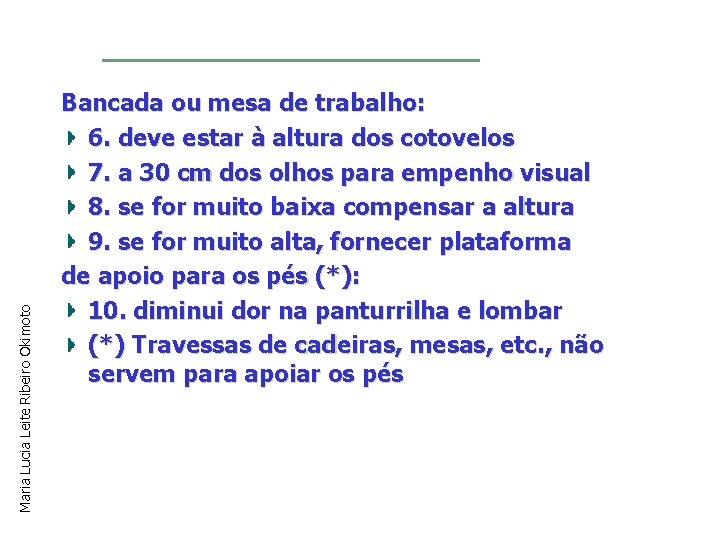 Bancada ou mesa de trabalho:

6. deve estar à altura dos cotovelos

7. a 30 cm dos olhos para empenho visual

8. se for muito baixa compensar a altura

9. se for muito alta, fornecer plataforma
de apoio para os pés (*):

10. diminui dor na panturrilha e lombar

(*) Travessas de cadeiras, mesas, etc., não servem para apoiar os pés

Maria Lucia Leite Ribeiro Okimoto